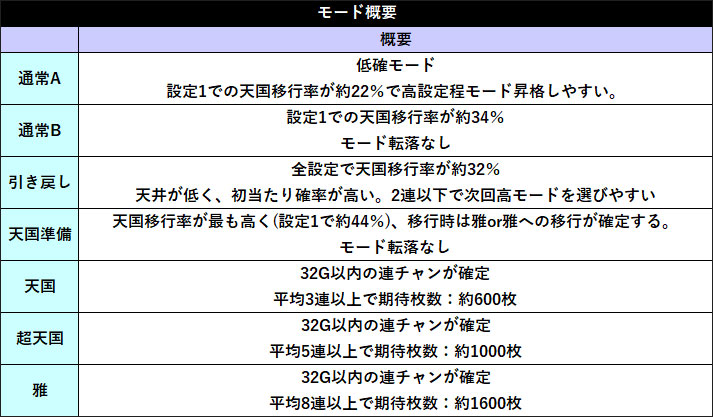 モード概要

|  | 概要 |
|---|---|
| 通常A | 低確モード 設定1での天国移行率が約22%で高設定程モード昇格しやすい。 |
| 通常B | 設定1での天国移行率が約34% モード転落なし |
| 引き戻し | 全設定で天国移行率が約32% 天井が低く、初当たり確率が高い。2連以下で次回高モードを選びやすい |
| 天国準備 | 天国移行率が最も高く(設定1で約44%)、移行時は雅or雅への移行が確定する。 モード転落なし |
| 天国 | 32G以内の連チャンが確定 平均3連以上で期待枚数：約600枚 |
| 超天国 | 32G以内の連チャンが確定 平均5連以上で期待枚数：約1000枚 |
| 雅 | 32G以内の連チャンが確定 平均8連以上で期待枚数：約1600枚 |